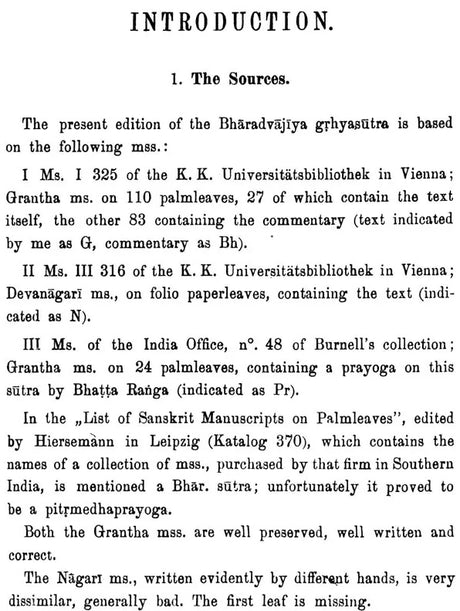 INTRODUCTION.

1. The Sources.

The present edition of the Bhāradvājīya gṛhyasūtra is based on the following mss.:

I Ms. I 325 of the K. K. Universitätsbibliothek in Vienna; Grantha ms. on 110 palmleaves, 27 of which contain the text itself, the other 83 containing the commentary (text indicated by me as G, commentary as Bh).

II Ms. III 316 of the K. K. Universitätsbibliothek in Vienna; Devanāgarī ms., on folio paperleaves, containing the text (indicated as N).

III Ms. of the India Office, n°. 48 of Burnell's collection; Grantha ms. on 24 palmleaves, containing a prayoga on this sūtra by Bhaṭṭa Raṅga (indicated as Pr).

In the „List of Sanskrit Manuscripts on Palmleaves", edited by Hiersemann in Leipzig (Katalog 370), which contains the names of a collection of mss., purchased by that firm in Southern India, is mentioned a Bhār. sūtra; unfortunately it proved to be a pitṛmedhaprayoga.

Both the Grantha mss. are well preserved, well written and correct.

The Nāgarī ms., written evidently by different hands, is very dissimilar, generally bad. The first leaf is missing.